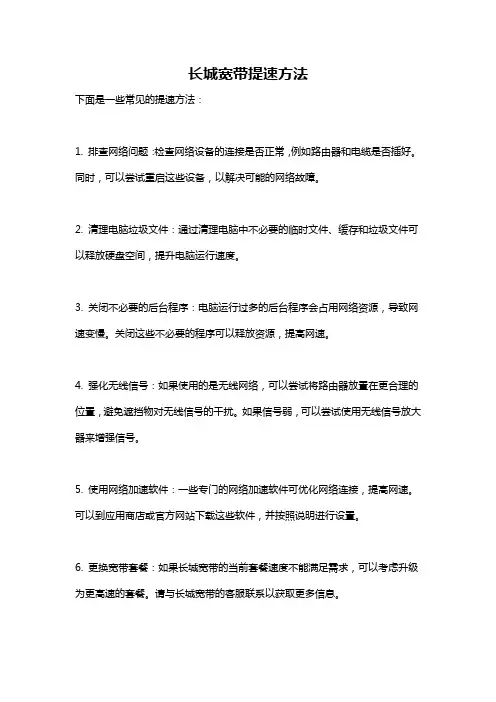 长城宽带提速方法

下面是一些常见的提速方法：

1. 排查网络问题：检查网络设备的连接是否正常，例如路由器和电缆是否插好。同时，可以尝试重启这些设备，以解决可能的网络故障。

2. 清理电脑垃圾文件：通过清理电脑中不必要的临时文件、缓存和垃圾文件可以释放硬盘空间，提升电脑运行速度。

3. 关闭不必要的后台程序：电脑运行过多的后台程序会占用网络资源，导致网速变慢。关闭这些不必要的程序可以释放资源，提高网速。

4. 强化无线信号：如果使用的是无线网络，可以尝试将路由器放置在更合理的位置，避免遮挡物对无线信号的干扰。如果信号弱，可以尝试使用无线信号放大器来增强信号。

5. 使用网络加速软件：一些专门的网络加速软件可优化网络连接，提高网速。可以到应用商店或官方网站下载这些软件，并按照说明进行设置。

6. 更换宽带套餐：如果长城宽带的当前套餐速度不能满足需求，可以考虑升级为更高速的套餐。请与长城宽带的客服联系以获取更多信息。